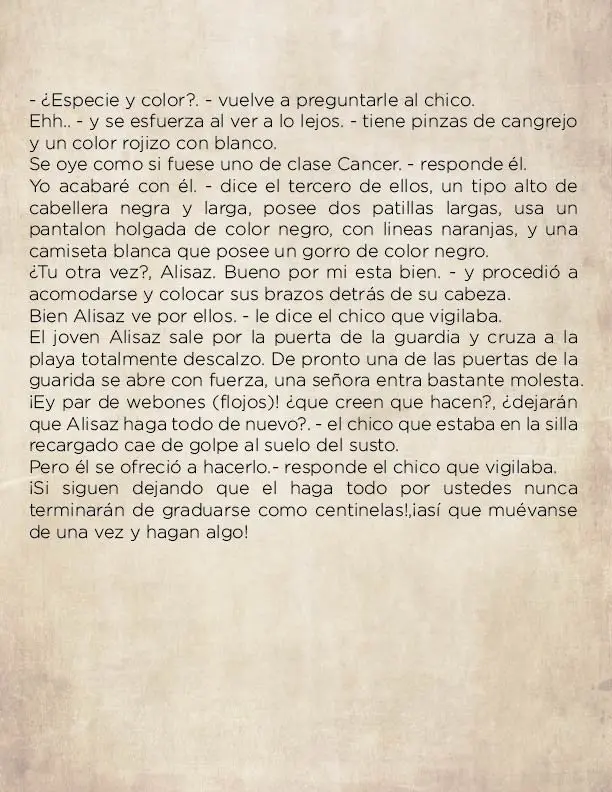 - ¿Especie y color?. - vuelve a preguntarle al chico.
Ehh.. - y se esfuerza al ver a lo lejos. - tiene pinzas de cangrejo y un color rojizo con blanco.
Se oye como si fuese uno de clase Cancer. - responde él.
Yo acabaré con él. - dice el tercero de ellos, un tipo alto de cabellera negra y larga, posee dos patillas largas, usa un pantalon holgada de color negro, con lineas naranjas, y una camiseta blanca que posee un gorro de color negro.
¿Tu otra vez?, Alisaz. Bueno por mi esta bien. - y procedió a acomodarse y colocar sus brazos detrás de su cabeza.
Bien Alisaz ve por ellos. - le dice el chico que vigilaba.
El joven Alisaz sale por la puerta de la guardia y cruza a la playa totalmente descalzo. De pronto una de las puertas de la guarida se abre con fuerza, una señora entra bastante molesta.
¡Ey par de webones (flojos)! ¿que creen que hacen?, ¿dejarán que Alisaz haga todo de nuevo?. - el chico que estaba en la silla recargado cae de golpe al suelo del susto.
Pero él se ofreció a hacerlo.- responde el chico que vigilaba.
¡Si siguen dejando que el haga todo por ustedes nunca terminarán de graduarse como centinelas!,¡así que muévanse de una vez y hagan algo!